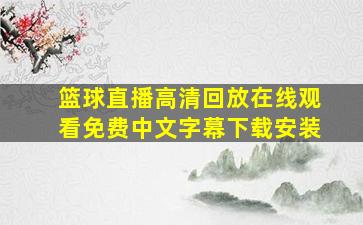 篮球直播高清回放在线观看免费中文字幕下载安装